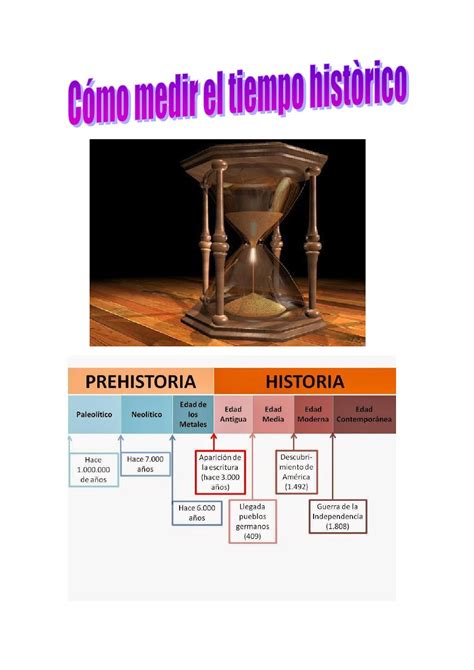 Cómo medir el tiempo històrico

PREHISTORIA

HISTORIA

Paleolítico

Neolítico

Edad de los Metales

Edad Antigua

Edad Media

Edad Moderna

Edad Contemporánea

Hace 1.000.000 de años

Hace 7.000 años

Hace 6.000 años

Aparición de la escritura (hace 3.000 años)

Llegada pueblos germanos (409)

Descubrimiento de América (1.492)

Guerra de la Independencia (1.808)